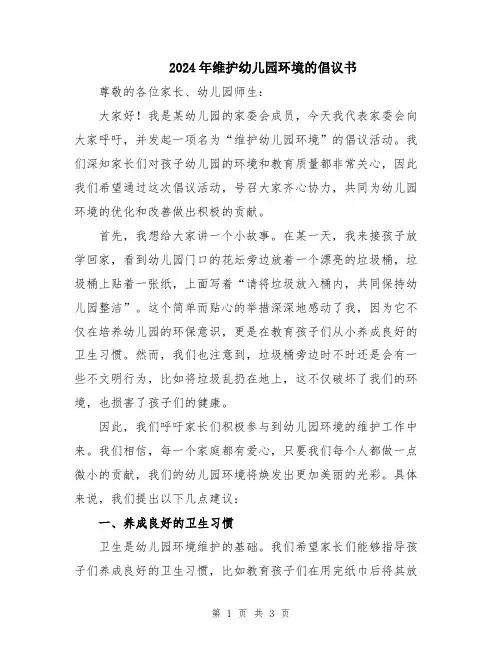 2024年维护幼儿园环境的倡议书

尊敬的各位家长、幼儿园师生：

大家好！我是某幼儿园的家委会成员，今天我代表家委会向大家呼吁，并发起一项名为“维护幼儿园环境”的倡议活动。我们深知家长们对孩子幼儿园的环境和教育质量都非常关心，因此我们希望通过这次倡议活动，号召大家齐心协力，共同为幼儿园环境的优化和改善做出积极的贡献。

首先，我想给大家讲一个小故事。在某一天，我来接孩子放学回家，看到幼儿园门口的花坛旁边放着一个漂亮的垃圾桶，垃圾桶上贴着一张纸，上面写着“请将垃圾放入桶内，共同保持幼儿园整洁”。这个简单而贴心的举措深深地感动了我，因为它不仅在培养幼儿园的环保意识，更是在教育孩子们从小养成良好的卫生习惯。然而，我们也注意到，垃圾桶旁边时不时还是会有一些不文明行为，比如将垃圾乱扔在地上，这不仅破坏了我们的环境，也损害了孩子们的健康。

因此，我们呼吁家长们积极参与到幼儿园环境的维护工作中来。我们相信，每一个家庭都有爱心，只要我们每个人都做一点微小的贡献，我们的幼儿园环境将焕发出更加美丽的光彩。具体来说，我们提出以下几点建议：

一、养成良好的卫生习惯

卫生是幼儿园环境维护的基础。我们希望家长们能够指导孩子们养成良好的卫生习惯，比如教育孩子们在用完纸巾后将其放

第 1 页 共 3 页